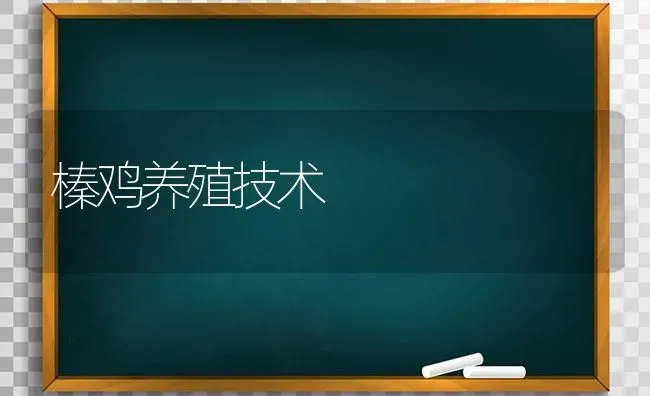 榛鸡养殖技术